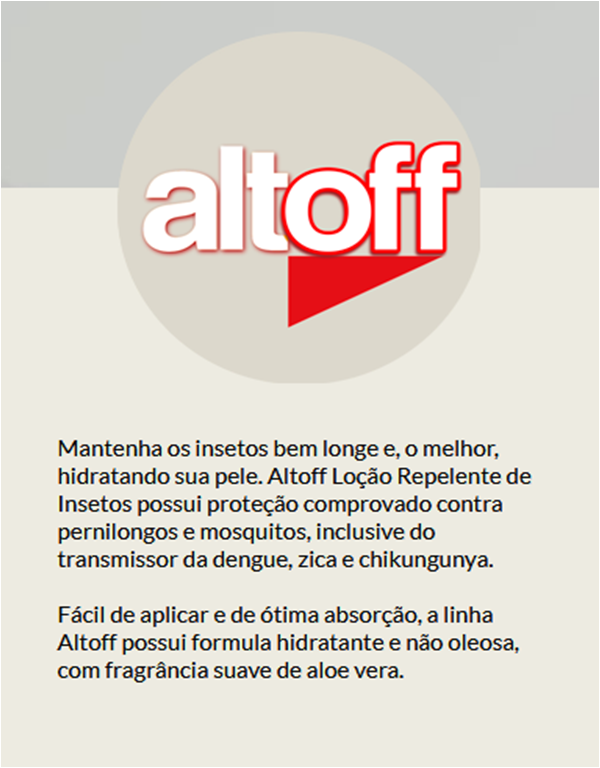 altoff

Mantenha os insetos bem longe e, o melhor, hidratando sua pele. Altoff Loção Repelente de Insetos possui proteção comprovado contra pernilongos e mosquitos, inclusive do transmissor da dengue, zica e chikungunya.

Fácil de aplicar e de ótima absorção, a linha Altoff possui formula hidratante e não oleosa, com fragrância suave de aloe vera.